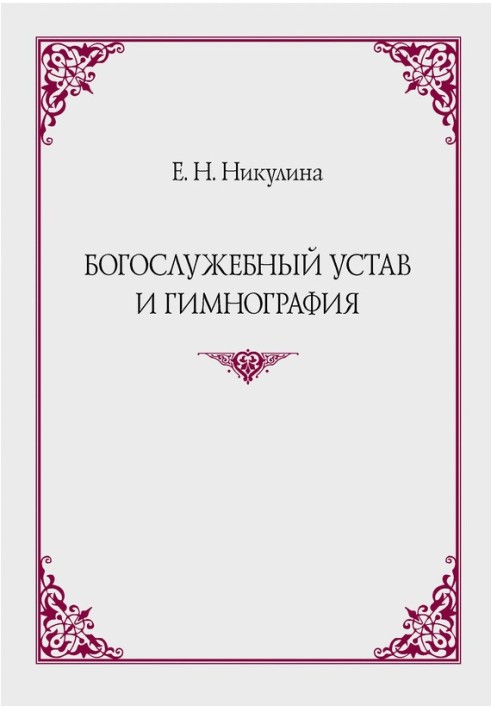 Е. Н. Никулина

БОГОСЛУЖЕБНЫЙ УСТАВ И ГИМНОГРАФИЯ